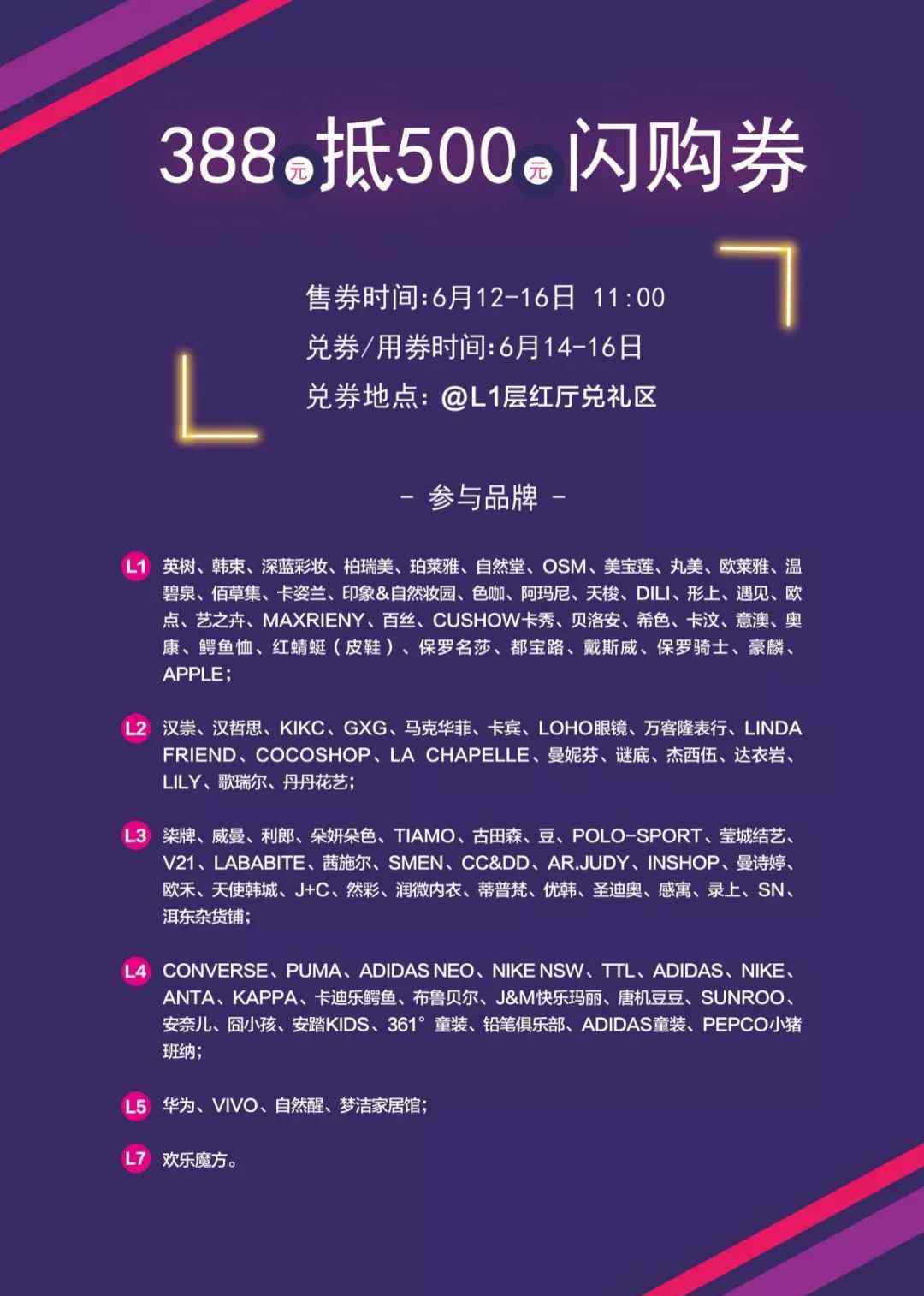 388元抵500元闪购券

售券时间:6月12-16日 11:00

兑券/用券时间:6月14-16日

兑券地点:@L1层红厅兑礼区

- 参与品牌 -

L1 英树、韩束、深蓝彩妆、柏瑞美、珀莱雅、自然堂、OSM、美宝莲、丸美、欧莱雅、温碧泉、佰草集、卡姿兰、印象&自然妆园、色咖、阿玛尼、天梭、DILI、形上、遇见、欧点、艺之卉、MAXRIENY、百丝、CUSHOW卡秀、贝洛安、希色、卡汶、意澳、奥康、鳄鱼恤、红蜻蜓(皮鞋)、保罗名莎、都宝路、戴斯威、保罗骑士、豪麟、APPLE;

L2 汉崇、汉哲思、KIKC、GXG、马克华菲、卡宾、LOHO眼镜、万客隆表行、LINDA FRIEND、COCOSHOP、LA CHAPELLE、曼妮芬、谜底、杰西伍、达衣岩、LILY、歌瑞尔、丹丹花艺;

L3 柒牌、威曼、利郎、朵妍朵色、TIAMO、古田森、豆、POLO-SPORT、莹城结艺、V21、LABABITE、茜施尔、SMEN、CC&DD、AR.JUDY、INSHOP、曼诗婷、欧禾、天使韩城、J+C、然彩、润微内衣、蒂普梵、优韩、圣迪奥、感寓、录上、SN、洱东杂货铺;

L4 CONVERSE、PUMA、ADIDAS NEO、NIKE NSW、TTL、ADIDAS、NIKE、ANTA、KAPPA、卡迪乐鳄鱼、布鲁贝尔、J&M快乐玛丽、唐机豆豆、SUNROO、安奈儿、囧小孩、安踏KIDS、361°童装、铅笔俱乐部、ADIDAS童装、PEPCO小猪班纳;

L5 华为、VIVO、自然醒、梦洁家居馆;

L7 欢乐魔方。